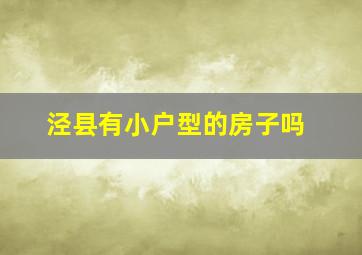 泾县有小户型的房子吗